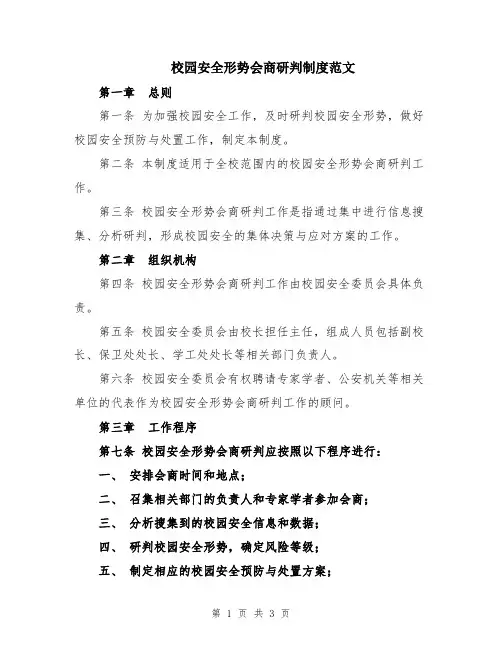 校园安全形势会商研判制度范文

第一章　总则

第一条 为加强校园安全工作，及时研判校园安全形势，做好校园安全预防与处置工作，制定本制度。

第二条 本制度适用于全校范围内的校园安全形势会商研判工作。

第三条 校园安全形势会商研判工作是指通过集中进行信息搜集、分析研判，形成校园安全的集体决策与应对方案的工作。

第二章　组织机构

第四条 校园安全形势会商研判工作由校园安全委员会具体负责。

第五条 校园安全委员会由校长担任主任，组成人员包括副校长、保卫处处长、学工处处长等相关部门负责人。

第六条 校园安全委员会有权聘请专家学者、公安机关等相关单位的代表作为校园安全形势会商研判工作的顾问。

第三章　工作程序

第七条 校园安全形势会商研判应按照以下程序进行：

一、 安排会商时间和地点；

二、 召集相关部门的负责人和专家学者参加会商；

三、 分析搜集到的校园安全信息和数据；

四、 研判校园安全形势，确定风险等级；

五、 制定相应的校园安全预防与处置方案；

第 1 页 共 3 页